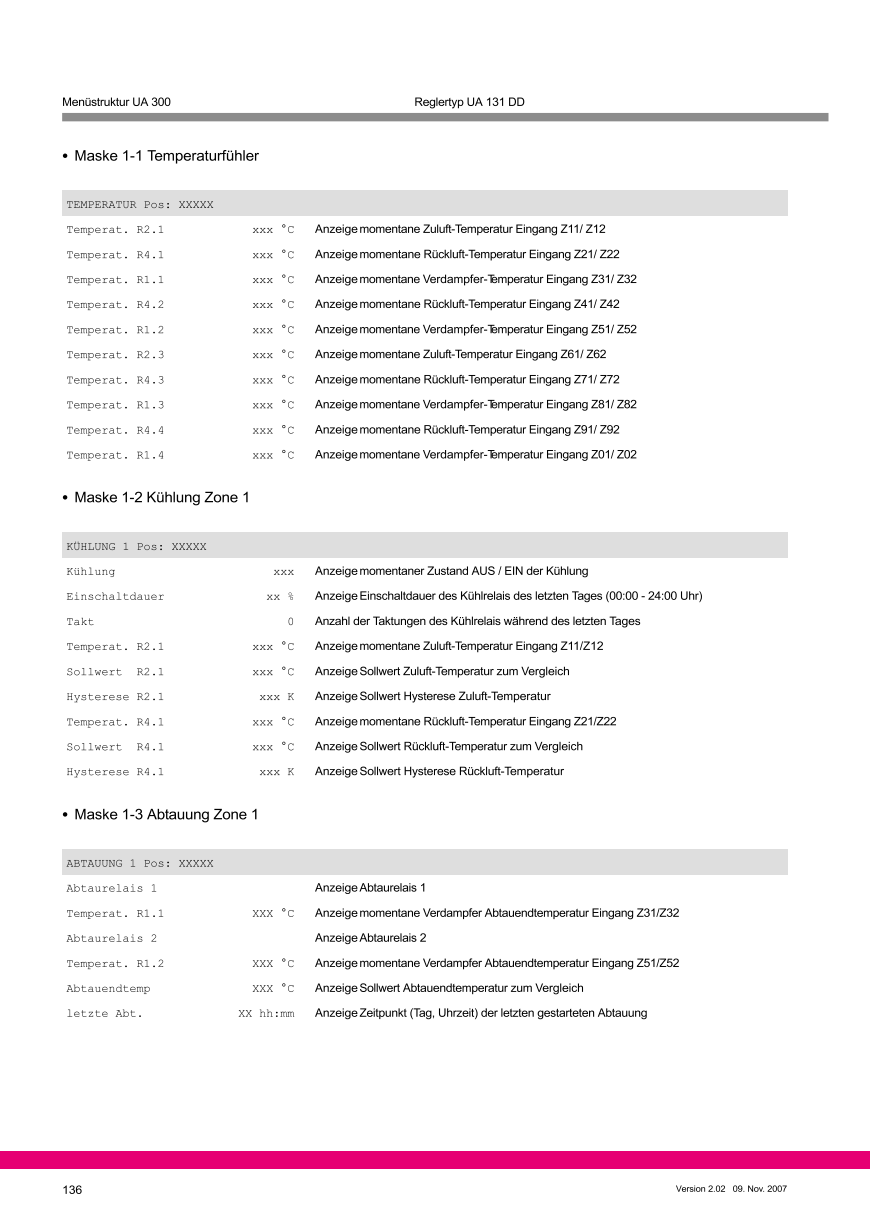 Menüstruktur UA 300 Reglertyp UA 131 DD

• Maske 1-1 Temperaturfühler

| TEMPERATUR Pos: XXXXX | | |
|---|---|---|
| Temperat. R2.1 | xxx °C | Anzeige momentane Zuluft-Temperatur Eingang Z11/ Z12 |
| Temperat. R4.1 | xxx °C | Anzeige momentane Rückluft-Temperatur Eingang Z21/ Z22 |
| Temperat. R1.1 | xxx °C | Anzeige momentane Verdampfer-Temperatur Eingang Z31/ Z32 |
| Temperat. R4.2 | xxx °C | Anzeige momentane Rückluft-Temperatur Eingang Z41/ Z42 |
| Temperat. R1.2 | xxx °C | Anzeige momentane Verdampfer-Temperatur Eingang Z51/ Z52 |
| Temperat. R2.3 | xxx °C | Anzeige momentane Zuluft-Temperatur Eingang Z61/ Z62 |
| Temperat. R4.3 | xxx °C | Anzeige momentane Rückluft-Temperatur Eingang Z71/ Z72 |
| Temperat. R1.3 | xxx °C | Anzeige momentane Verdampfer-Temperatur Eingang Z81/ Z82 |
| Temperat. R4.4 | xxx °C | Anzeige momentane Rückluft-Temperatur Eingang Z91/ Z92 |
| Temperat. R1.4 | xxx °C | Anzeige momentane Verdampfer-Temperatur Eingang Z01/ Z02 |

• Maske 1-2 Kühlung Zone 1

| KÜHLUNG 1 Pos: XXXXX | | |
|---|---|---|
| Kühlung | xxx | Anzeige momentaner Zustand AUS / EIN der Kühlung |
| Einschaltdauer | xx % | Anzeige Einschaltdauer des Kühlrelais des letzten Tages (00:00 - 24:00 Uhr) |
| Takt | 0 | Anzahl der Taktungen des Kühlrelais während des letzten Tages |
| Temperat. R2.1 | xxx °C | Anzeige momentane Zuluft-Temperatur Eingang Z11/Z12 |
| Sollwert R2.1 | xxx °C | Anzeige Sollwert Zuluft-Temperatur zum Vergleich |
| Hysterese R2.1 | xxx K | Anzeige Sollwert Hysterese Zuluft-Temperatur |
| Temperat. R4.1 | xxx °C | Anzeige momentane Rückluft-Temperatur Eingang Z21/Z22 |
| Sollwert R4.1 | xxx °C | Anzeige Sollwert Rückluft-Temperatur zum Vergleich |
| Hysterese R4.1 | xxx K | Anzeige Sollwert Hysterese Rückluft-Temperatur |

• Maske 1-3 Abtauung Zone 1

| ABTAUUNG 1 Pos: XXXXX | | |
|---|---|---|
| Abtaurelais 1 | | Anzeige Abtaurelais 1 |
| Temperat. R1.1 | XXX °C | Anzeige momentane Verdampfer Abtauendtemperatur Eingang Z31/Z32 |
| Abtaurelais 2 | | Anzeige Abtaurelais 2 |
| Temperat. R1.2 | XXX °C | Anzeige momentane Verdampfer Abtauendtemperatur Eingang Z51/Z52 |
| Abtauendtemp | XXX °C | Anzeige Sollwert Abtauendtemperatur zum Vergleich |
| letzte Abt. | XX hh:mm | Anzeige Zeitpunkt (Tag, Uhrzeit) der letzten gestarteten Abtauung |

136 Version 2.02 09. Nov. 2007